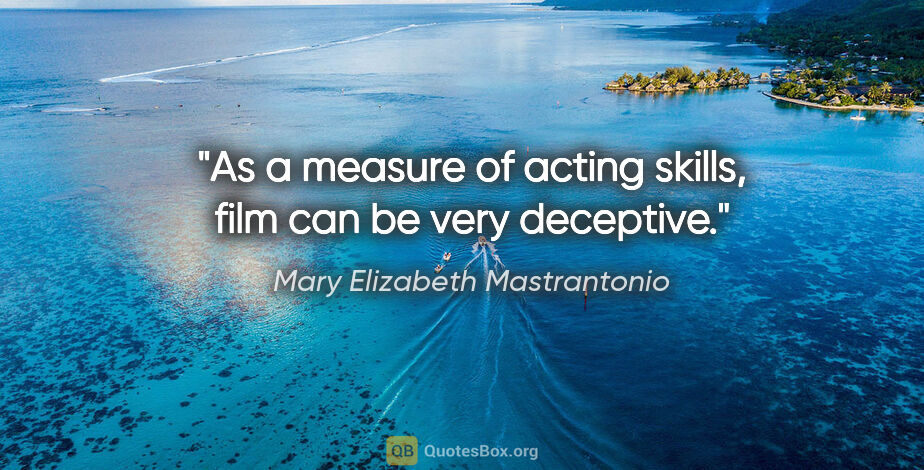 "As a measure of acting skills, film can be very deceptive."

Mary Elizabeth Mastrantonio

QB QuotesBox.org